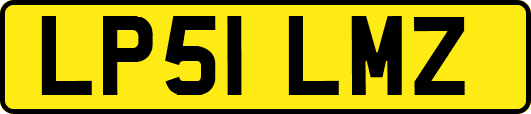 LP51 LMZ